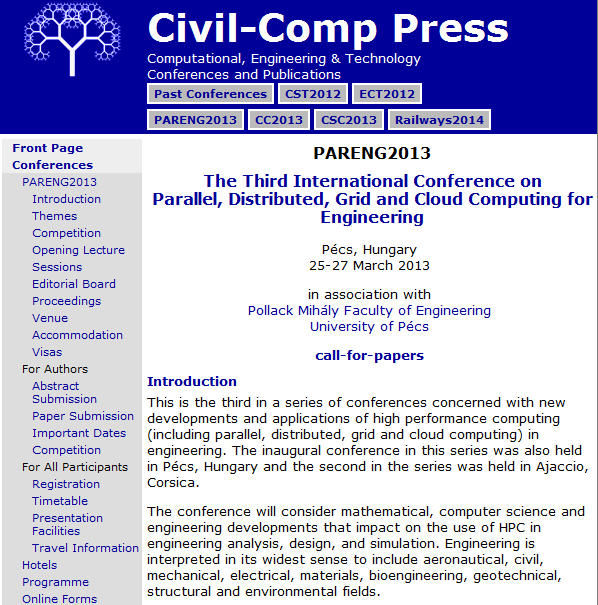 Civil-Comp Press
Computational, Engineering & Technology Conferences and Publications

Past Conferences CST2012 ECT2012
PARENG2013 CC2013 CSC2013 Railways2014

Front Page
Conferences
PARENG2013
Introduction
Themes
Competition
Opening Lecture
Sessions
Editorial Board
Proceedings
Venue
Accommodation
Visas
For Authors
Abstract Submission
Paper Submission
Important Dates
Competition
For All Participants
Registration
Timetable
Presentation Facilities
Travel Information
Hotels
Programme
Online Forms

PARENG2013

The Third International Conference on Parallel, Distributed, Grid and Cloud Computing for Engineering

Pécs, Hungary
25-27 March 2013

in association with
Pollack Mihály Faculty of Engineering
University of Pécs

call-for-papers

Introduction

This is the third in a series of conferences concerned with new developments and applications of high performance computing (including parallel, distributed, grid and cloud computing) in engineering. The inaugural conference in this series was also held in Pécs, Hungary and the second in the series was held in Ajaccio, Corsica.

The conference will consider mathematical, computer science and engineering developments that impact on the use of HPC in engineering analysis, design, and simulation. Engineering is interpreted in its widest sense to include aeronautical, civil, mechanical, electrical, materials, bioengineering, geotechnical, structural and environmental fields.